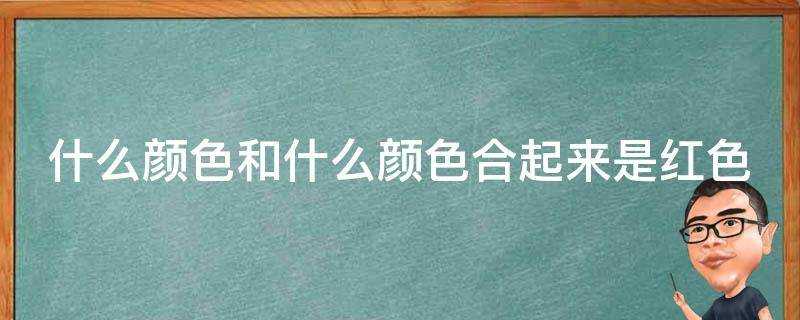 什么颜色和什么颜色合起来是红色